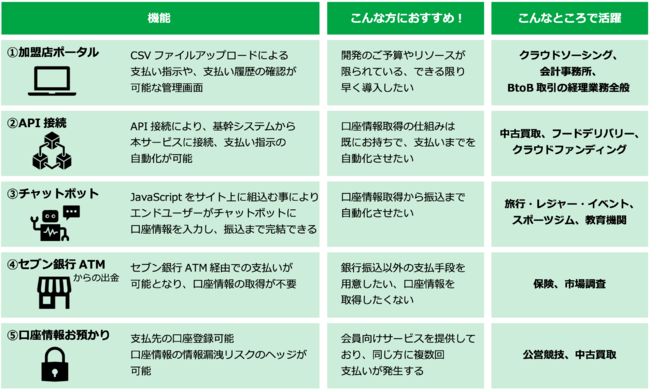 | 機能 | | こんな方におすすめ！ | こんなところで活躍 |
|---|---|---|---|
| ①加盟店ポータル | CSV ファイルアップロードによる支払い指示や、支払い履歴の確認が可能な管理画面 | 開発のご予算やリソースが限られている、できる限り早く導入したい | クラウドソーシング、会計事務所、BtoB 取引の経理業務全般 |
| ②API 接続 | API 接続により、基幹システムから本サービスに接続、支払い指示の自動化が可能 | 口座情報取得の仕組みは既にお持ちで、支払いまでを自動化させたい | 中古買取、フードデリバリー、クラウドファンディング |
| ③チャットボット | JavaScript をサイト上に組込む事によりエンドユーザーがチャットボットに口座情報を入力し、振込まで完結できる | 口座情報取得から振込まで自動化させたい | 旅行・レジャー・イベント、スポーツジム、教育機関 |
| ④セブン銀行 ATM からの出金 | セブン銀行 ATM 経由での支払いが可能となり、口座情報の取得が不要 | 銀行振込以外の支払手段を用意したい、口座情報を取得したくない | 保険、市場調査 |
| ⑤口座情報お預かり | 支払先の口座登録可能 口座情報の情報漏洩リスクのヘッジが可能 | 会員向けサービスを提供しており、同じ方に複数回支払いが発生する | 公営競技、中古買取 |